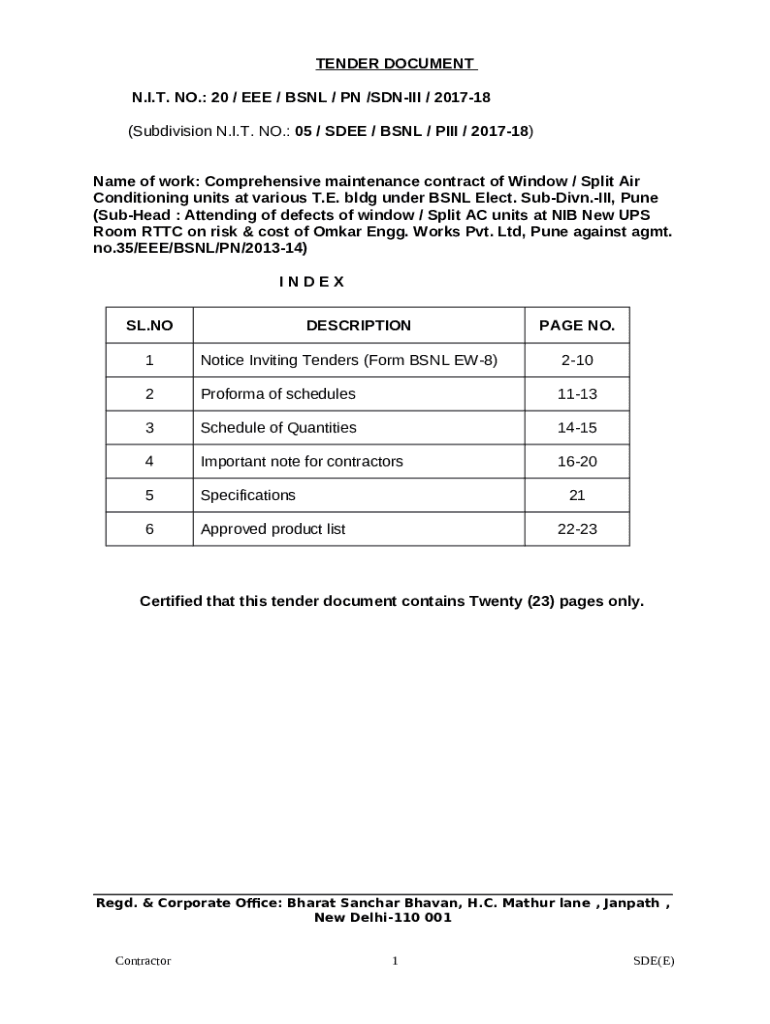 TENDER DOCUMENT

N.I.T. NO.: 20 / EEE / BSNL / PN /SDN-III / 2017-18

(Subdivision N.I.T. NO.: 05 / SDEE / BSNL / PIII / 2017-18)

Name of work: Comprehensive maintenance contract of Window / Split Air Conditioning units at various T.E. bldg under BSNL Elect. Sub-Divn.-III, Pune (Sub-Head : Attending of defects of window / Split AC units at NIB New UPS Room RTTC on risk & cost of Omkar Engg. Works Pvt. Ltd, Pune against agmt. no.35/EEE/BSNL/PN/2013-14)

I N D E X

| SL.NO | DESCRIPTION | PAGE NO. |
|---|---|---|
| 1 | Notice Inviting Tenders (Form BSNL EW-8) | 2-10 |
| 2 | Proforma of schedules | 11-13 |
| 3 | Schedule of Quantities | 14-15 |
| 4 | Important note for contractors | 16-20 |
| 5 | Specifications | 21 |
| 6 | Approved product list | 22-23 |

Certified that this tender document contains Twenty (23) pages only.

Regd. & Corporate Office: Bharat Sanchar Bhavan, H.C. Mathur lane , Janpath , New Delhi-110 001

Contractor 1 SDE(E)